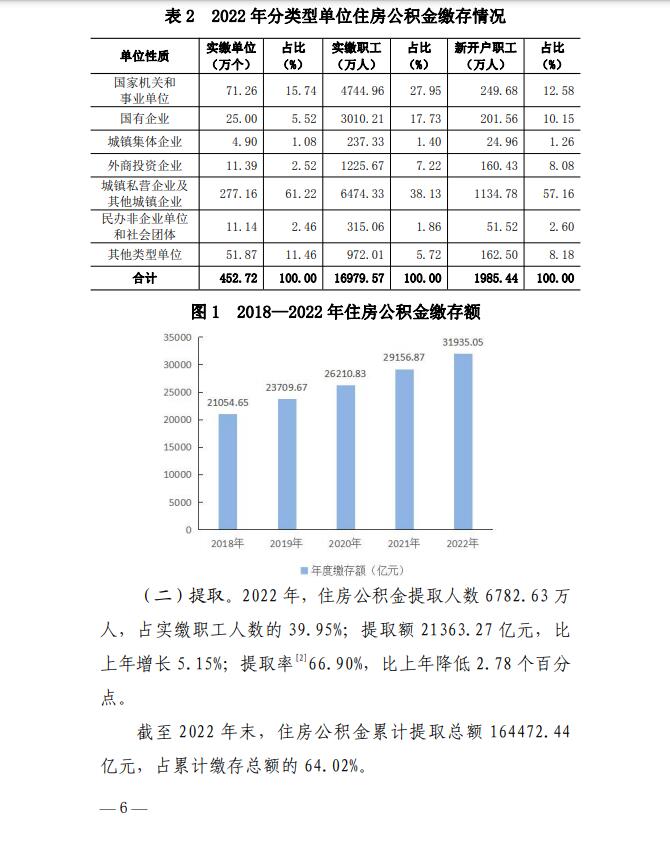 表 2　2022 年分类型单位住房公积金缴存情况

| 单位性质 | 实缴单位（万个） | 占比（%） | 实缴职工（万人） | 占比（%） | 新开户职工（万人） | 占比（%） |
|---|---|---|---|---|---|---|
| 国家机关和事业单位 | 71.26 | 15.74 | 4744.96 | 27.95 | 249.68 | 12.58 |
| 国有企业 | 25.00 | 5.52 | 3010.21 | 17.73 | 201.56 | 10.15 |
| 城镇集体企业 | 4.90 | 1.08 | 237.33 | 1.40 | 24.96 | 1.26 |
| 外商投资企业 | 11.39 | 2.52 | 1225.67 | 7.22 | 160.43 | 8.08 |
| 城镇私营企业及其他城镇企业 | 277.16 | 61.22 | 6474.33 | 38.13 | 1134.78 | 57.16 |
| 民办非企业单位和社会团体 | 11.14 | 2.46 | 315.06 | 1.86 | 51.52 | 2.60 |
| 其他类型单位 | 51.87 | 11.46 | 972.01 | 5.72 | 162.50 | 8.18 |
| 合计 | 452.72 | 100.00 | 16979.57 | 100.00 | 1985.44 | 100.00 |

图 1　2018—2022 年住房公积金缴存额

35000
30000
25000
20000
15000
10000
5000
0

21054.65
23709.67
26210.83
29156.87
31935.05

2018年　2019年　2020年　2021年　2022年

年度缴存额（亿元）

（二）提取。2022 年，住房公积金提取人数 6782.63 万人，占实缴职工人数的 39.95%；提取额 21363.27 亿元，比上年增长 5.15%；提取率$^{[2]}$66.90%，比上年降低 2.78 个百分点。

截至 2022 年末，住房公积金累计提取总额 164472.44 亿元，占累计缴存总额的 64.02%。

— 6 —